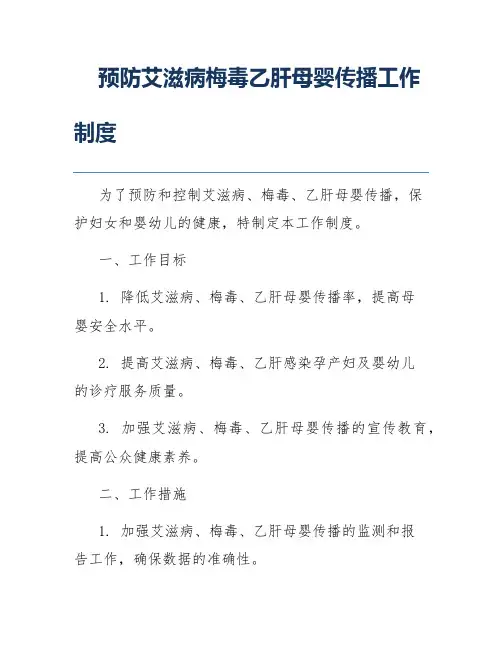 预防艾滋病梅毒乙肝母婴传播工作制度

为了预防和控制艾滋病、梅毒、乙肝母婴传播，保护妇女和婴幼儿的健康，特制定本工作制度。

一、工作目标

1. 降低艾滋病、梅毒、乙肝母婴传播率，提高母婴安全水平。

2. 提高艾滋病、梅毒、乙肝感染孕产妇及婴幼儿的诊疗服务质量。

3. 加强艾滋病、梅毒、乙肝母婴传播的宣传教育，提高公众健康素养。

二、工作措施

1. 加强艾滋病、梅毒、乙肝母婴传播的监测和报告工作，确保数据的准确性。